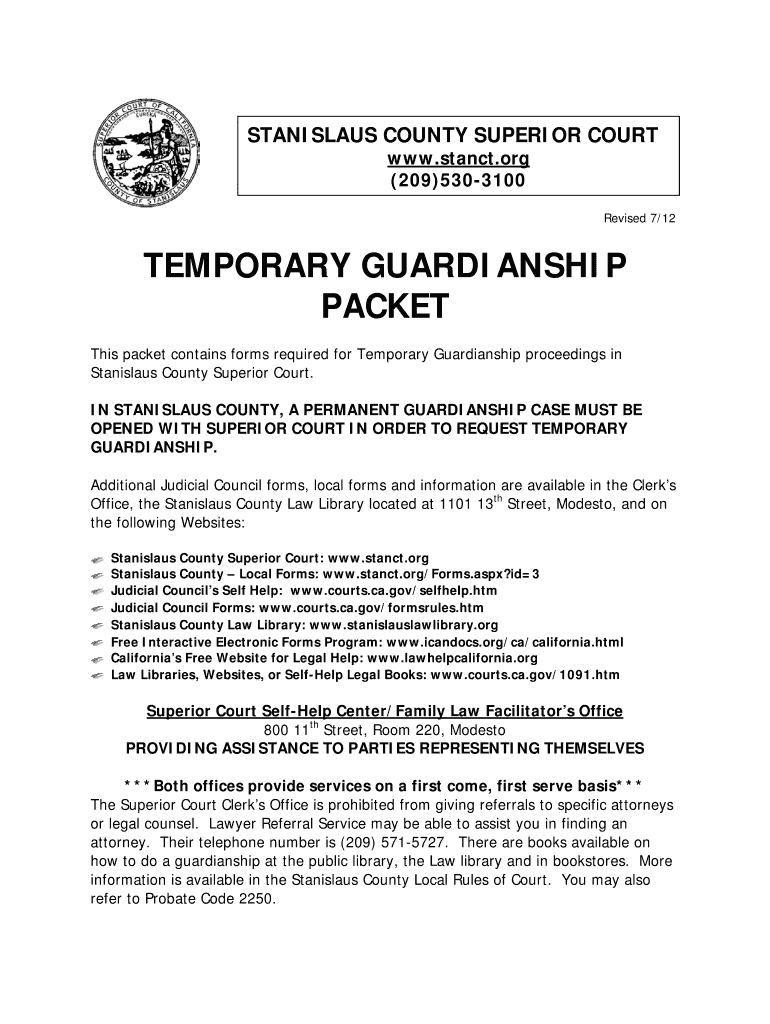 SUPERIOR COURT OF CALIFORNIA COUNTY OF STANISLAUS

STANISLAUS COUNTY SUPERIOR COURT
www.stanct.org
(209)530-3100

Revised 7/12

TEMPORARY GUARDIANSHIP PACKET

This packet contains forms required for Temporary Guardianship proceedings in Stanislaus County Superior Court.

IN STANISLAUS COUNTY, A PERMANENT GUARDIANSHIP CASE MUST BE OPENED WITH SUPERIOR COURT IN ORDER TO REQUEST TEMPORARY GUARDIANSHIP.

Additional Judicial Council forms, local forms and information are available in the Clerk's Office, the Stanislaus County Law Library located at 1101 13$^{th}$ Street, Modesto, and on the following Websites:

Stanislaus County Superior Court: www.stanct.org
Stanislaus County – Local Forms: www.stanct.org/Forms.aspx?id=3
Judicial Council's Self Help: www.courts.ca.gov/selfhelp.htm
Judicial Council Forms: www.courts.ca.gov/formsrules.htm
Stanislaus County Law Library: www.stanislauslawlibrary.org
Free Interactive Electronic Forms Program: www.icandocs.org/ca/california.html
California's Free Website for Legal Help: www.lawhelpcalifornia.org
Law Libraries, Websites, or Self-Help Legal Books: www.courts.ca.gov/1091.htm

Superior Court Self-Help Center/Family Law Facilitator's Office
800 11$^{th}$ Street, Room 220, Modesto
PROVIDING ASSISTANCE TO PARTIES REPRESENTING THEMSELVES

***Both offices provide services on a first come, first serve basis***
The Superior Court Clerk's Office is prohibited from giving referrals to specific attorneys or legal counsel. Lawyer Referral Service may be able to assist you in finding an attorney. Their telephone number is (209) 571-5727. There are books available on how to do a guardianship at the public library, the Law library and in bookstores. More information is available in the Stanislaus County Local Rules of Court. You may also refer to Probate Code 2250.